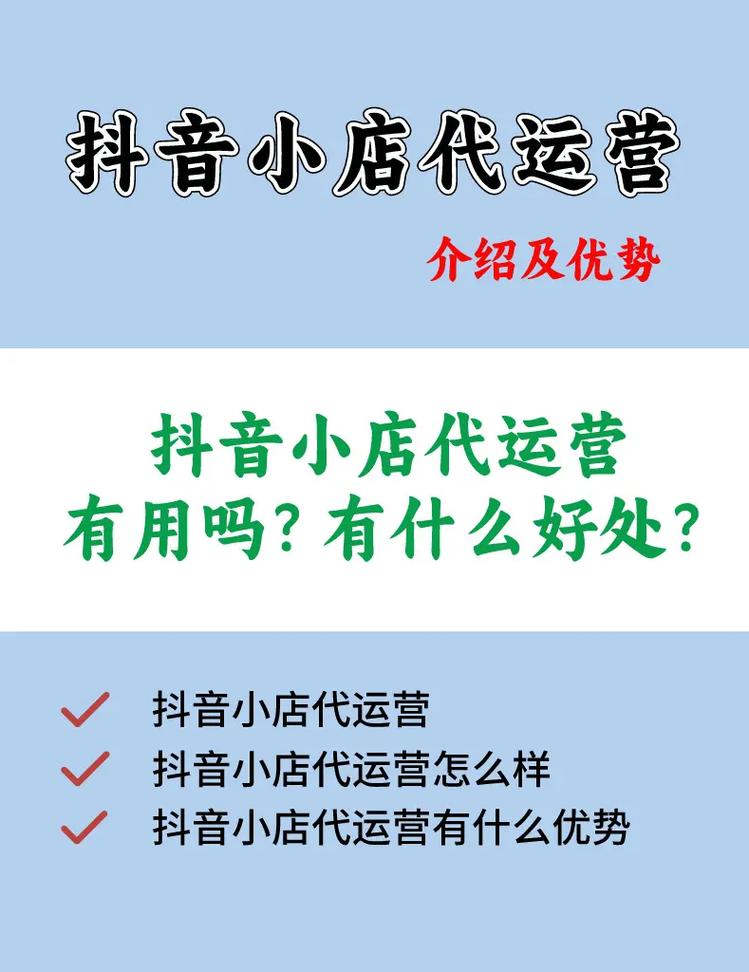 抖音小店代运营

介绍及优势

抖音小店代运营
有用吗？有什么好处？

抖音小店代运营
抖音小店代运营怎么样
抖音小店代运营有什么优势